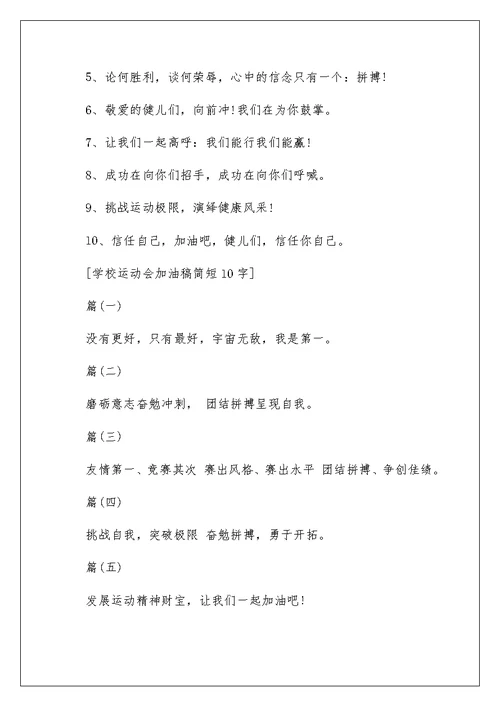 5、论何胜利，谈何荣辱，心中的信念只有一个：拼搏！

6、敬爱的健儿们，向前冲！我们在为你鼓掌。

7、让我们一起高呼：我们能行我们能赢！

8、成功在向你们招手，成功在向你们呼喊。

9、挑战运动极限，演绎健康风采！

10、信任自己，加油吧，健儿们，信任你自己。

[学校运动会加油稿简短10字]

篇(一)

没有更好，只有最好，宇宙无敌，我是第一。

篇(二)

磨砺意志奋勉冲刺， 团结拼搏呈现自我。

篇(三)

友情第一、竞赛其次 赛出风格、赛出水平 团结拼搏、争创佳绩。

篇(四)

挑战自我，突破极限 奋勉拼搏，勇于开拓。

篇(五)

发展运动精神财宝，让我们一起加油吧！